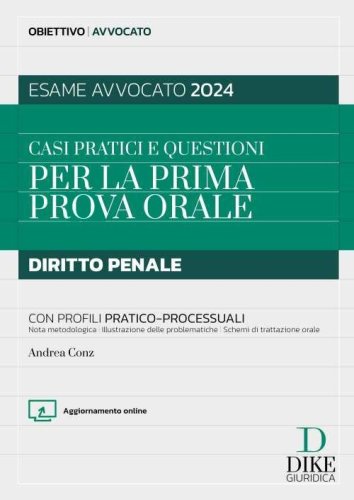 OBIETTIVO | AVVOCATO

ESAME AVVOCATO 2024

CASI PRATICI E QUESTIONI
PER LA PRIMA PROVA ORALE

DIRITTO PENALE

CON PROFILI PRATICO-PROCESSUALI
Nota metodologica | Illustrazione delle problematiche | Schemi di trattazione orale

Andrea Conz

Aggiornamento online

D
DIKE
GIURIDICA